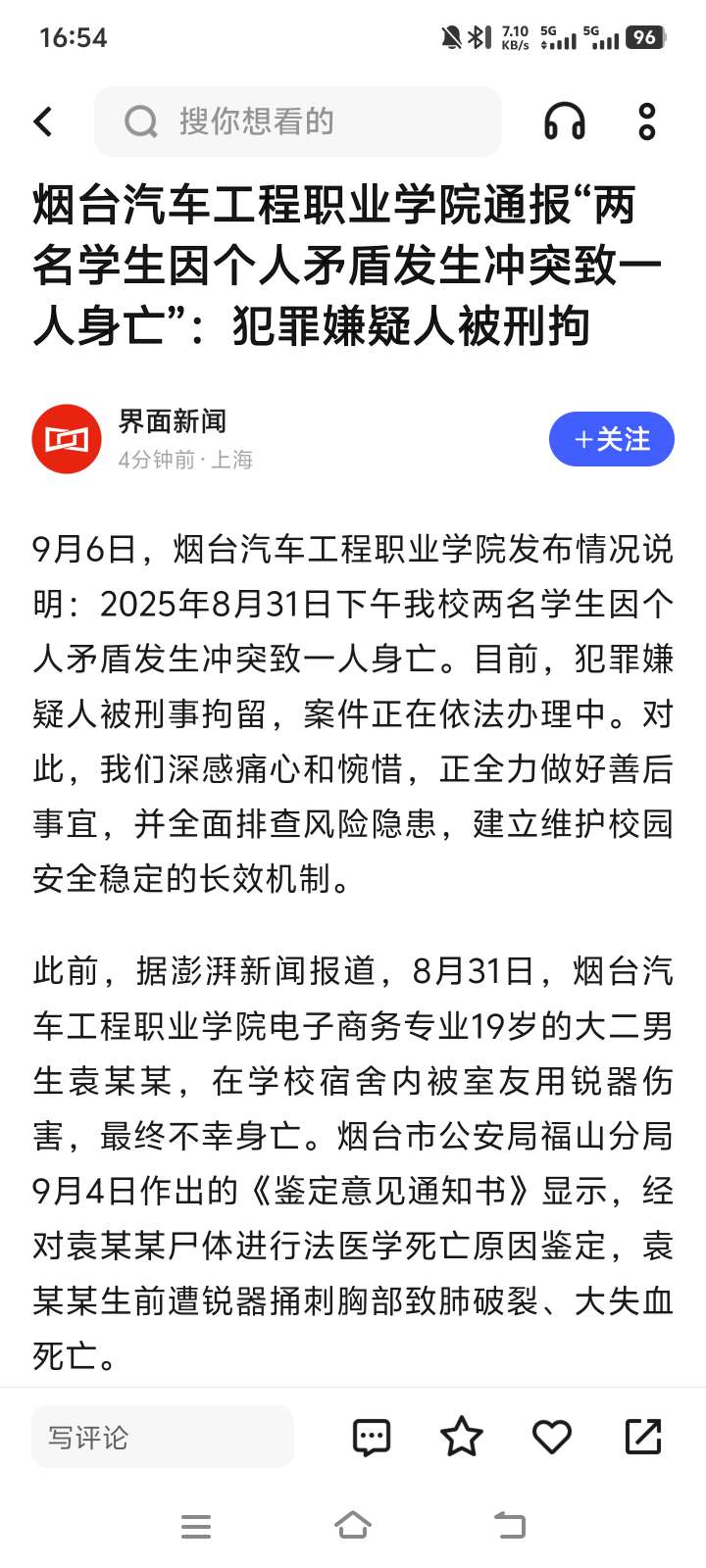 16:54

7.10 KB/s 5G 5G 96

搜你想看的

烟台汽车工程职业学院通报“两名学生因个人矛盾发生冲突致一人身亡”：犯罪嫌疑人被刑拘

界面新闻
4分钟前 · 上海

+关注

9月6日，烟台汽车工程职业学院发布情况说明：2025年8月31日下午我校两名学生因个人矛盾发生冲突致一人身亡。目前，犯罪嫌疑人被刑事拘留，案件正在依法办理中。对此，我们深感痛心和惋惜，正全力做好善后事宜，并全面排查风险隐患，建立维护校园安全稳定的长效机制。

此前，据澎湃新闻报道，8月31日，烟台汽车工程职业学院电子商务专业19岁的大二男生袁某某，在学校宿舍内被室友用锐器伤害，最终不幸身亡。烟台市公安局福山分局9月4日作出的《鉴定意见通知书》显示，经对袁某某尸体进行法医学死亡原因鉴定，袁某某生前遭锐器捅刺胸部致肺破裂、大失血死亡。

写评论